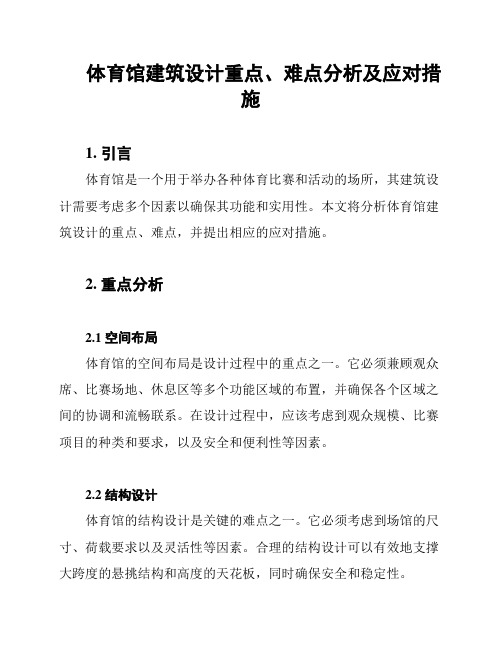 体育馆建筑设计重点、难点分析及应对措施

1. 引言

体育馆是一个用于举办各种体育比赛和活动的场所，其建筑设计需要考虑多个因素以确保其功能和实用性。本文将分析体育馆建筑设计的重点、难点，并提出相应的应对措施。

2. 重点分析

2.1 空间布局

体育馆的空间布局是设计过程中的重点之一。它必须兼顾观众席、比赛场地、休息区等多个功能区域的布置，并确保各个区域之间的协调和流畅联系。在设计过程中，应该考虑到观众规模、比赛项目的种类和要求，以及安全和便利性等因素。

2.2 结构设计

体育馆的结构设计是关键的难点之一。它必须考虑到场馆的尺寸、荷载要求以及灵活性等因素。合理的结构设计可以有效地支撑大跨度的悬挑结构和高度的天花板，同时确保安全和稳定性。